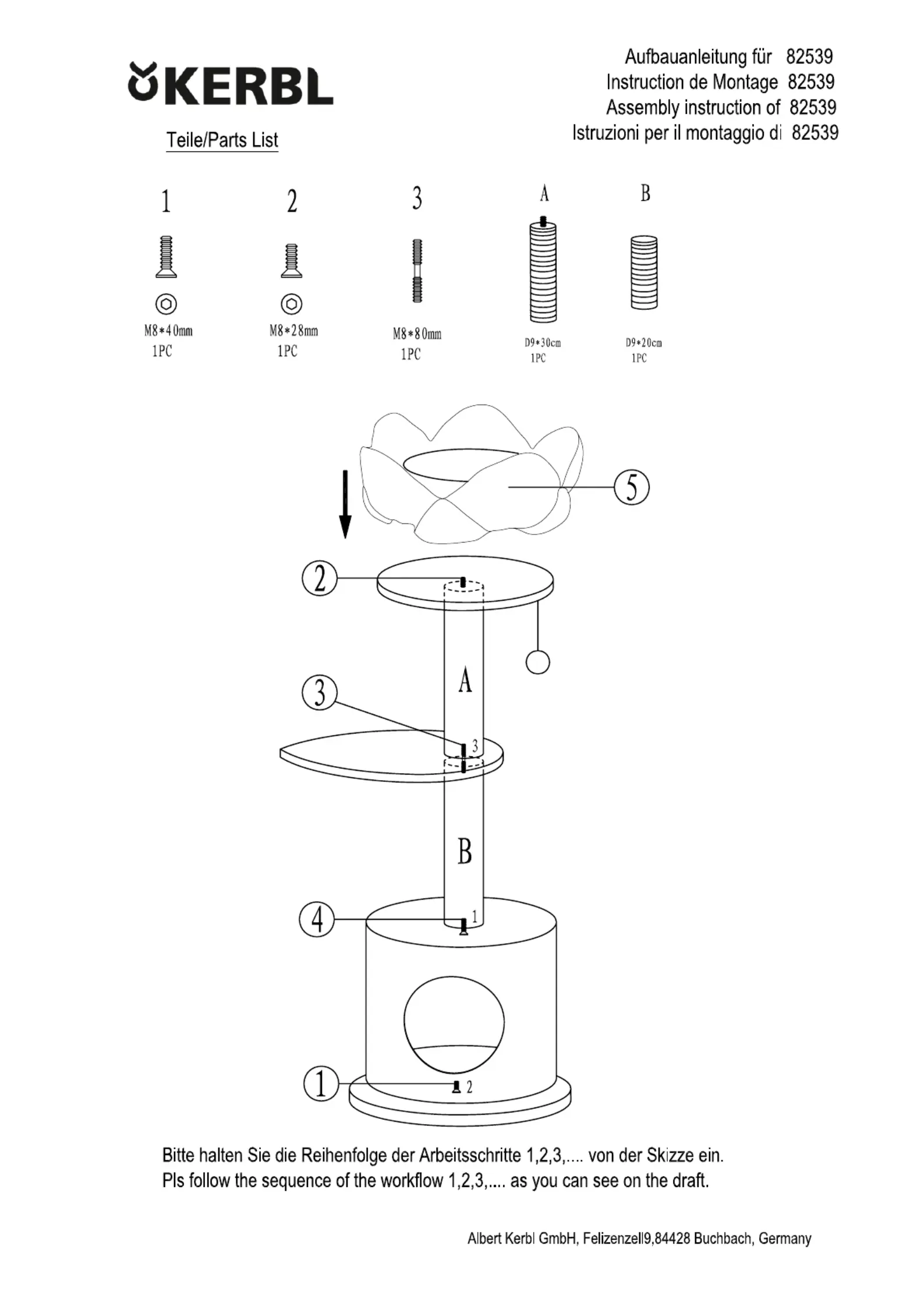 KERBL

Aufbauanleitung für 82539
Instruction de Montage 82539
Assembly instruction of 82539
Istruzioni per il montaggio di 82539

Teile/Parts List

1
M8*40mm
1PC

2
M8*28mm
1PC

3
M8*80mm
1PC

A
D9*30cm
1PC

B
D9*20cm
1PC

5

2

A

3

3

B

4

1

1

2

Bitte halten Sie die Reihenfolge der Arbeitsschritte 1,2,3,.... von der Skizze ein.
Pls follow the sequence of the workflow 1,2,3,.... as you can see on the draft.

Albert Kerbl GmbH, Felizenzell9,84428 Buchbach, Germany